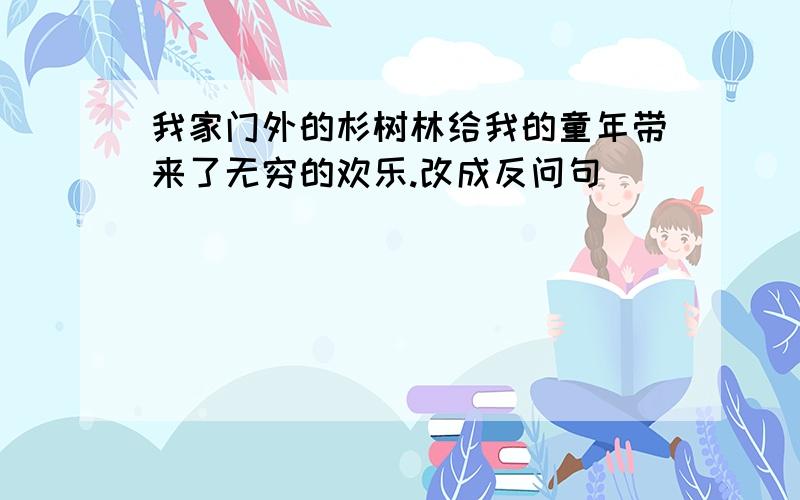 我家门外的杉树林给我的童年带来了无穷的欢乐.改成反问句